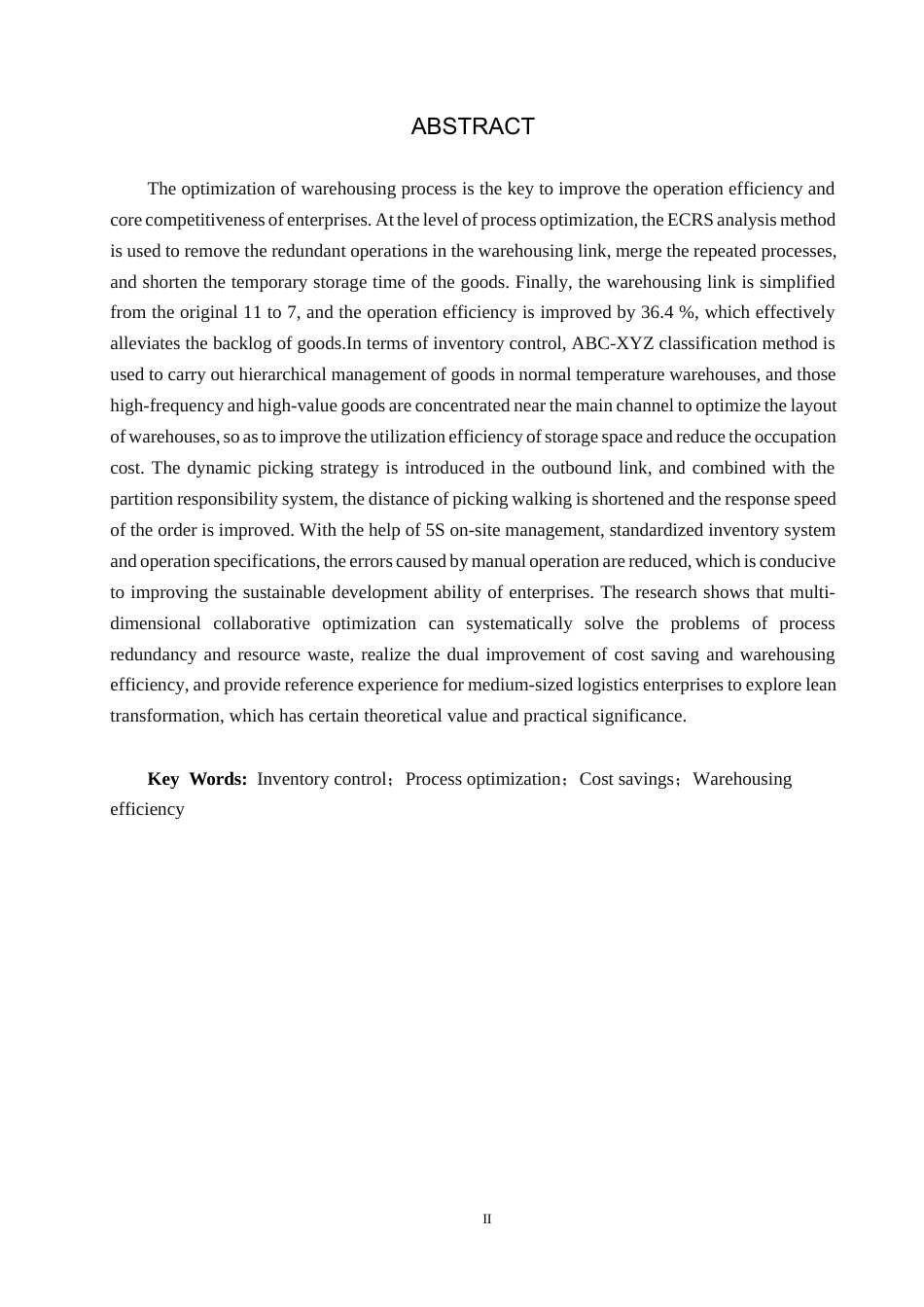 ABSTRACT

The optimization of warehousing process is the key to improve the operation efficiency and core competitiveness of enterprises. At the level of process optimization, the ECRS analysis method is used to remove the redundant operations in the warehousing link, merge the repeated processes, and shorten the temporary storage time of the goods. Finally, the warehousing link is simplified from the original 11 to 7, and the operation efficiency is improved by 36.4 %, which effectively alleviates the backlog of goods.In terms of inventory control, ABC-XYZ classification method is used to carry out hierarchical management of goods in normal temperature warehouses, and those high-frequency and high-value goods are concentrated near the main channel to optimize the layout of warehouses, so as to improve the utilization efficiency of storage space and reduce the occupation cost. The dynamic picking strategy is introduced in the outbound link, and combined with the partition responsibility system, the distance of picking walking is shortened and the response speed of the order is improved. With the help of 5S on-site management, standardized inventory system and operation specifications, the errors caused by manual operation are reduced, which is conducive to improving the sustainable development ability of enterprises. The research shows that multi-dimensional collaborative optimization can systematically solve the problems of process redundancy and resource waste, realize the dual improvement of cost saving and warehousing efficiency, and provide reference experience for medium-sized logistics enterprises to explore lean transformation, which has certain theoretical value and practical significance.

Key Words: Inventory control；Process optimization；Cost savings；Warehousing efficiency

II